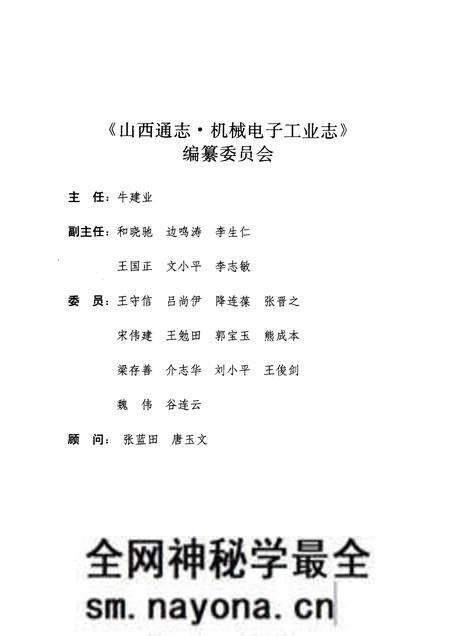 《山西通志·机械电子工业志》
编纂委员会

主　任：牛建业

副主任：和晓驰　边鸣涛　李生仁

王国正　文小平　李志敏

委　员：王守信　吕尚伊　降连葆　张晋之

宋伟建　王勉田　郭宝玉　熊成本

梁存善　介志华　刘小平　王俊剑

魏　伟　谷连云

顾　问：张蓝田　唐玉文

全网神秘学最全
sm.nayona.cn